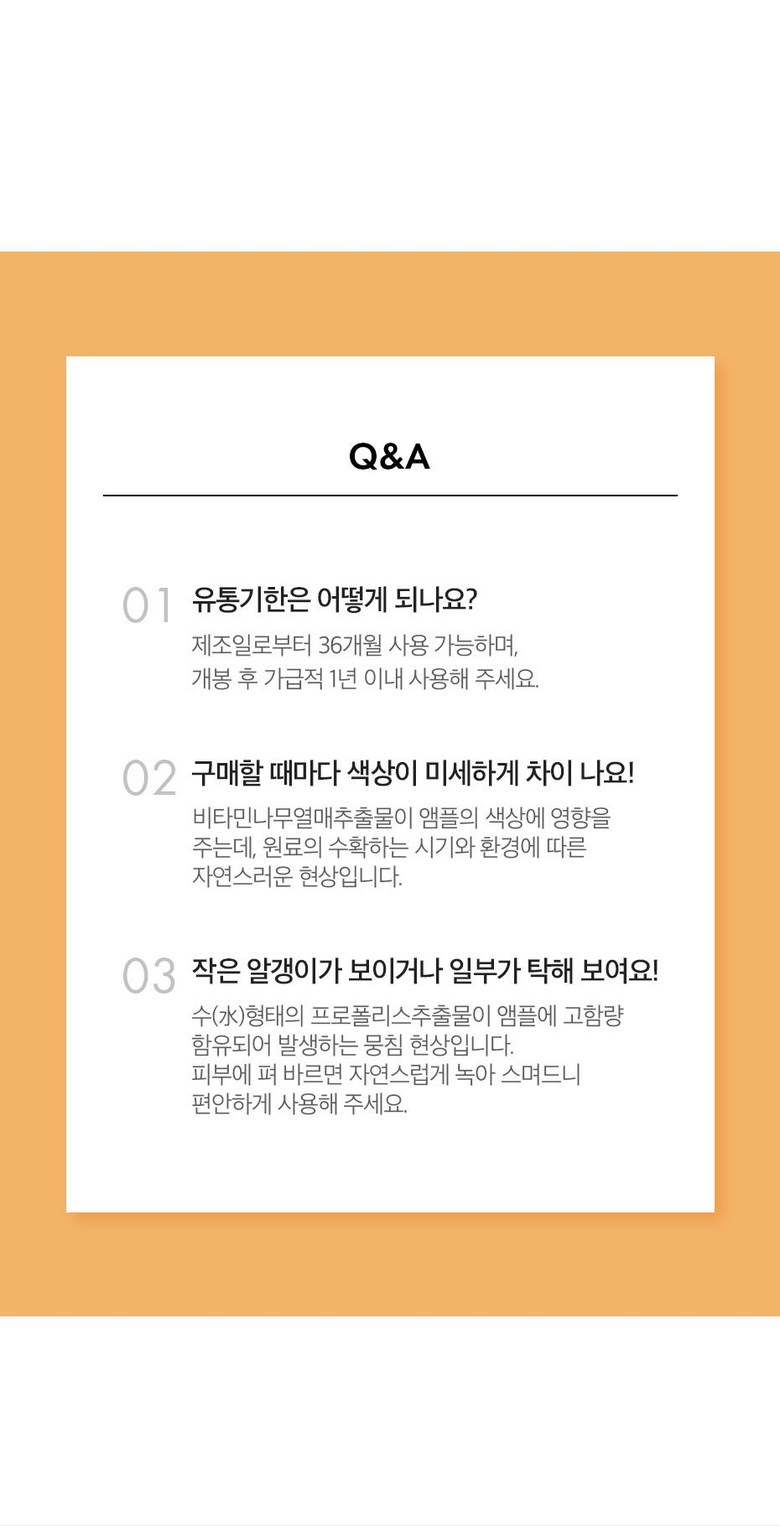 Q&A

01 유통기한은 어떻게 되나요?

제조일로부터 36개월 사용 가능하며,
개봉 후 가급적 1년 이내 사용해 주세요.

02 구매할 때마다 색상이 미세하게 차이 나요!

비타민나무열매추출물이 앰플의 색상에 영향을 주는데, 원료의 수확하는 시기와 환경에 따른 자연스러운 현상입니다.

03 작은 알갱이가 보이거나 일부가 탁해 보여요!

수(水)형태의 프로폴리스추출물이 앰플에 고함량 함유되어 발생하는 뭉침 현상입니다.
피부에 펴 바르면 자연스럽게 녹아 스며드니 편안하게 사용해 주세요.